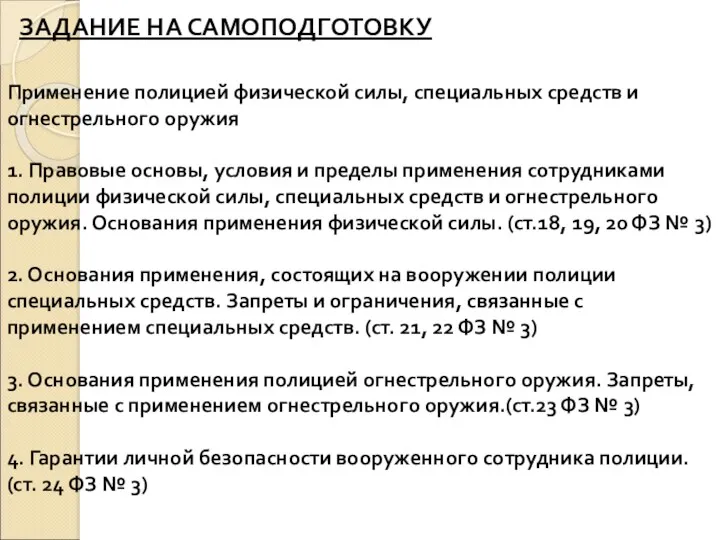 ЗАДАНИЕ НА САМОПОДГОТОВКУ

Применение полицией физической силы, специальных средств и огнестрельного оружия

1. Правовые основы, условия и пределы применения сотрудниками полиции физической силы, специальных средств и огнестрельного оружия. Основания применения физической силы. (ст.18, 19, 20 ФЗ № 3)

2. Основания применения, состоящих на вооружении полиции специальных средств. Запреты и ограничения, связанные с применением специальных средств. (ст. 21, 22 ФЗ № 3)

3. Основания применения полицией огнестрельного оружия. Запреты, связанные с применением огнестрельного оружия.(ст.23 ФЗ № 3)

4. Гарантии личной безопасности вооруженного сотрудника полиции. (ст. 24 ФЗ № 3)